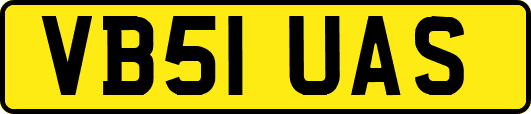 VB51 UAS